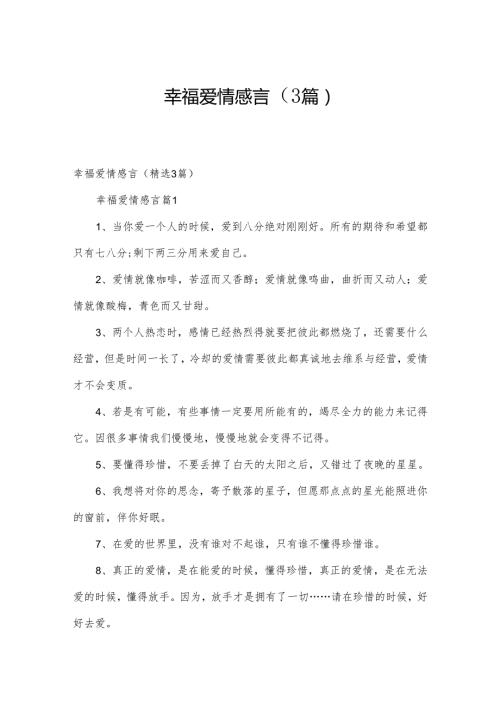 幸福爱情感言（3篇）

幸福爱情感言（精选3篇）

幸福爱情感言篇1

1、当你爱一个人的时候，爱到八分绝对刚刚好。所有的期待和希望都只有七八分;剩下两三分用来爱自己。

2、爱情就像咖啡，苦涩而又香醇；爱情就像鸣曲，曲折而又动人；爱情就像酸梅，青色而又甘甜。

3、两个人热恋时，感情已经热烈得就要把彼此都燃烧了，还需要什么经营，但是时间一长了，冷却的爱情需要彼此都真诚地去维系与经营，爱情才不会变质。

4、若是有可能，有些事情一定要用所能有的，竭尽全力的能力来记得它。因很多事情我们慢慢地，慢慢地就会变得不记得。

5、要懂得珍惜，不要丢掉了白天的太阳之后，又错过了夜晚的星星。

6、我想将对你的思念，寄予散落的星子，但愿那点点的星光能照进你的窗前，伴你好眠。

7、在爱的世界里，没有谁对不起谁，只有谁不懂得珍惜谁。

8、真正的爱情，是在能爱的时候，懂得珍惜，真正的爱情，是在无法爱的时候，懂得放手。因为，放手才是拥有了一切……请在珍惜的时候，好好去爱。